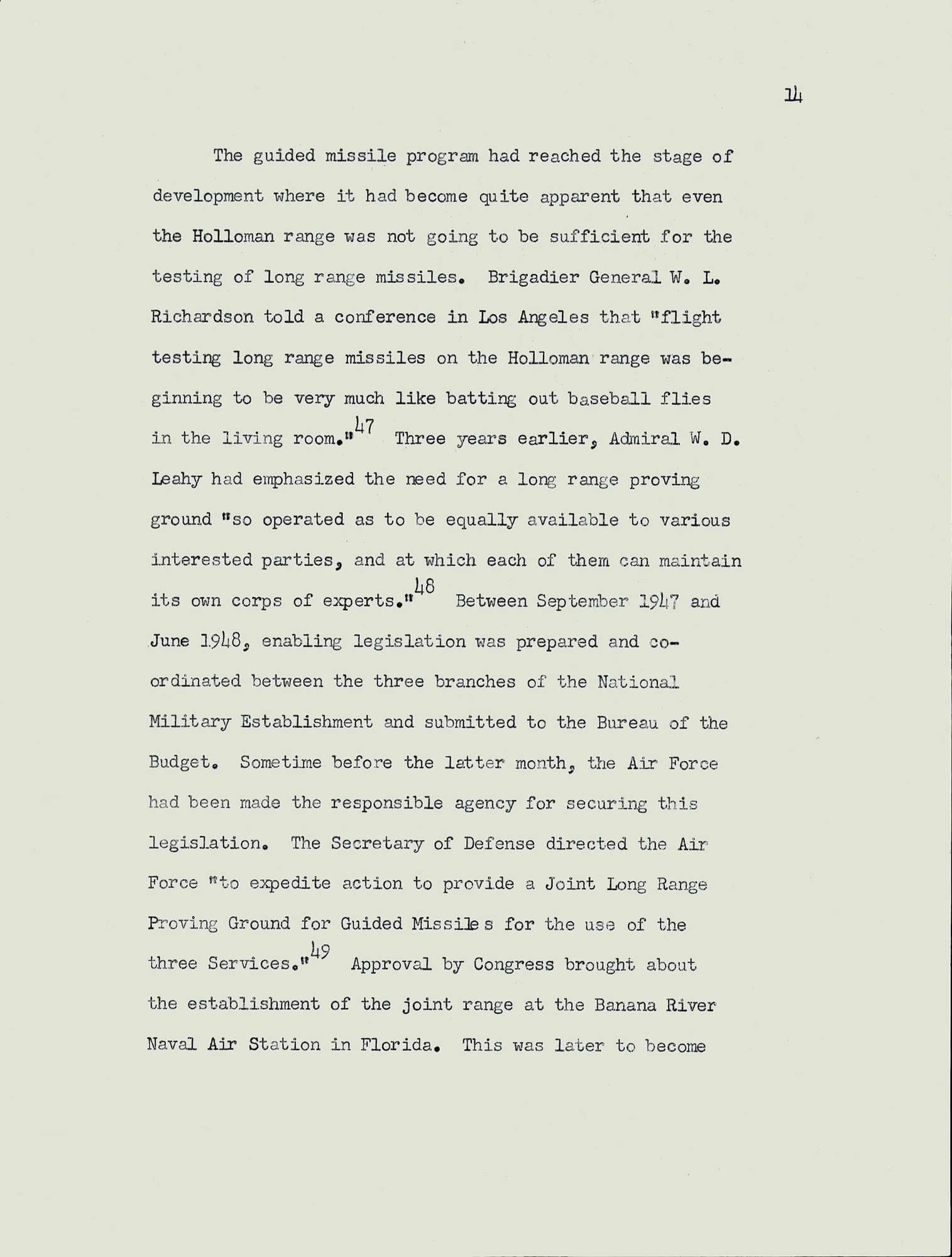 14

The guided missile program had reached the stage of development where it had become quite apparent that even the Holloman range was not going to be sufficient for the testing of long range missiles. Brigadier General W. L. Richardson told a conference in Los Angeles that "flight testing long range missiles on the Holloman range was beginning to be very much like batting out baseball flies in the living room."$^{47}$ Three years earlier, Admiral W. D. Leahy had emphasized the need for a long range proving ground "so operated as to be equally available to various interested parties, and at which each of them can maintain its own corps of experts."$^{48}$ Between September 1947 and June 1948, enabling legislation was prepared and coordinated between the three branches of the National Military Establishment and submitted to the Bureau of the Budget. Sometime before the latter month, the Air Force had been made the responsible agency for securing this legislation. The Secretary of Defense directed the Air Force "to expedite action to provide a Joint Long Range Proving Ground for Guided Missiles for the use of the three Services."$^{49}$ Approval by Congress brought about the establishment of the joint range at the Banana River Naval Air Station in Florida. This was later to become